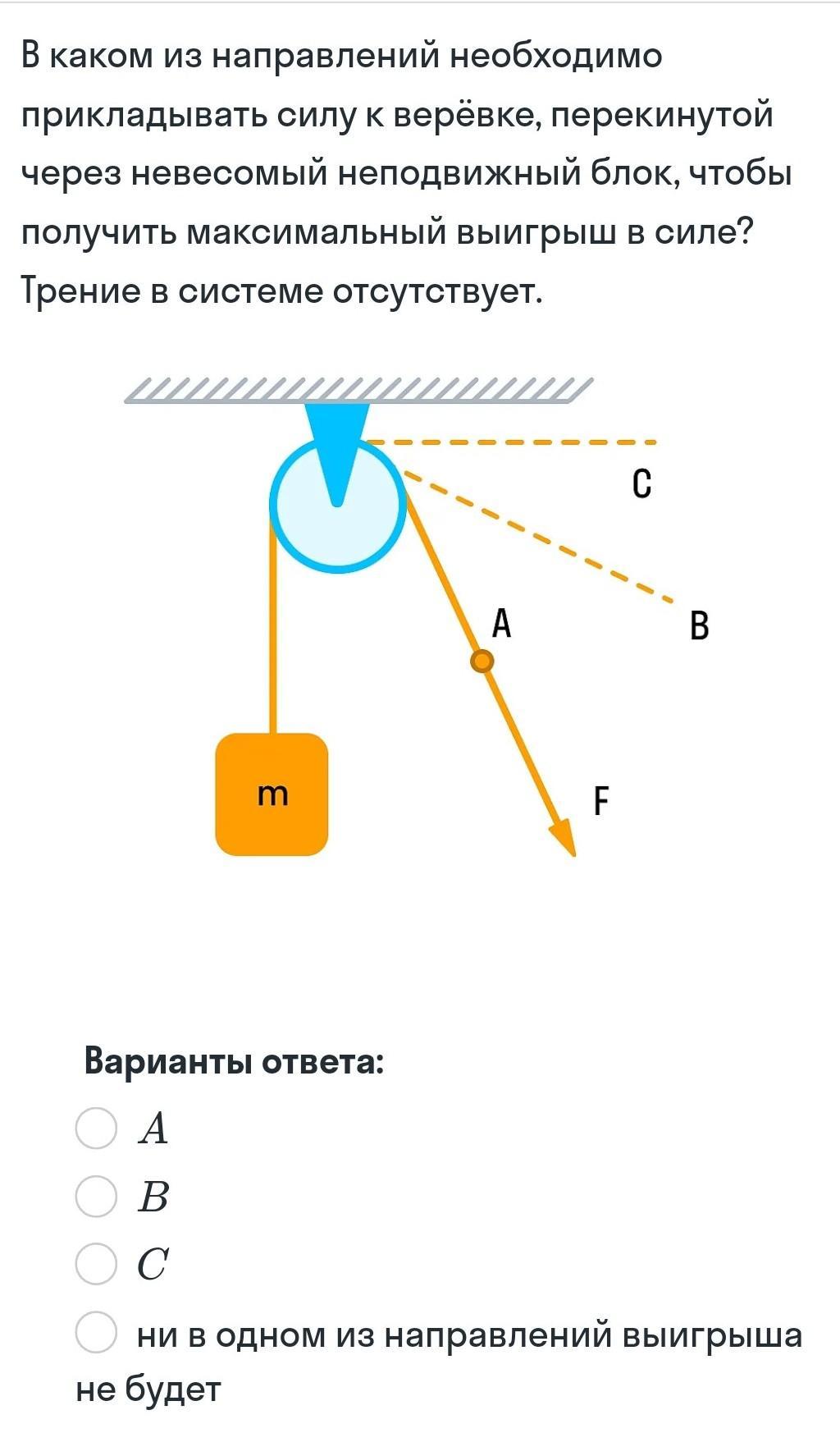 В каком из направлений необходимо прикладывать силу к верёвке, перекинутой через невесомый неподвижный блок, чтобы получить максимальный выигрыш в силе? Трение в системе отсутствует.

C
A
B
m
F

Варианты ответа:

$A$

$B$

$C$

ни в одном из направлений выигрыша не будет